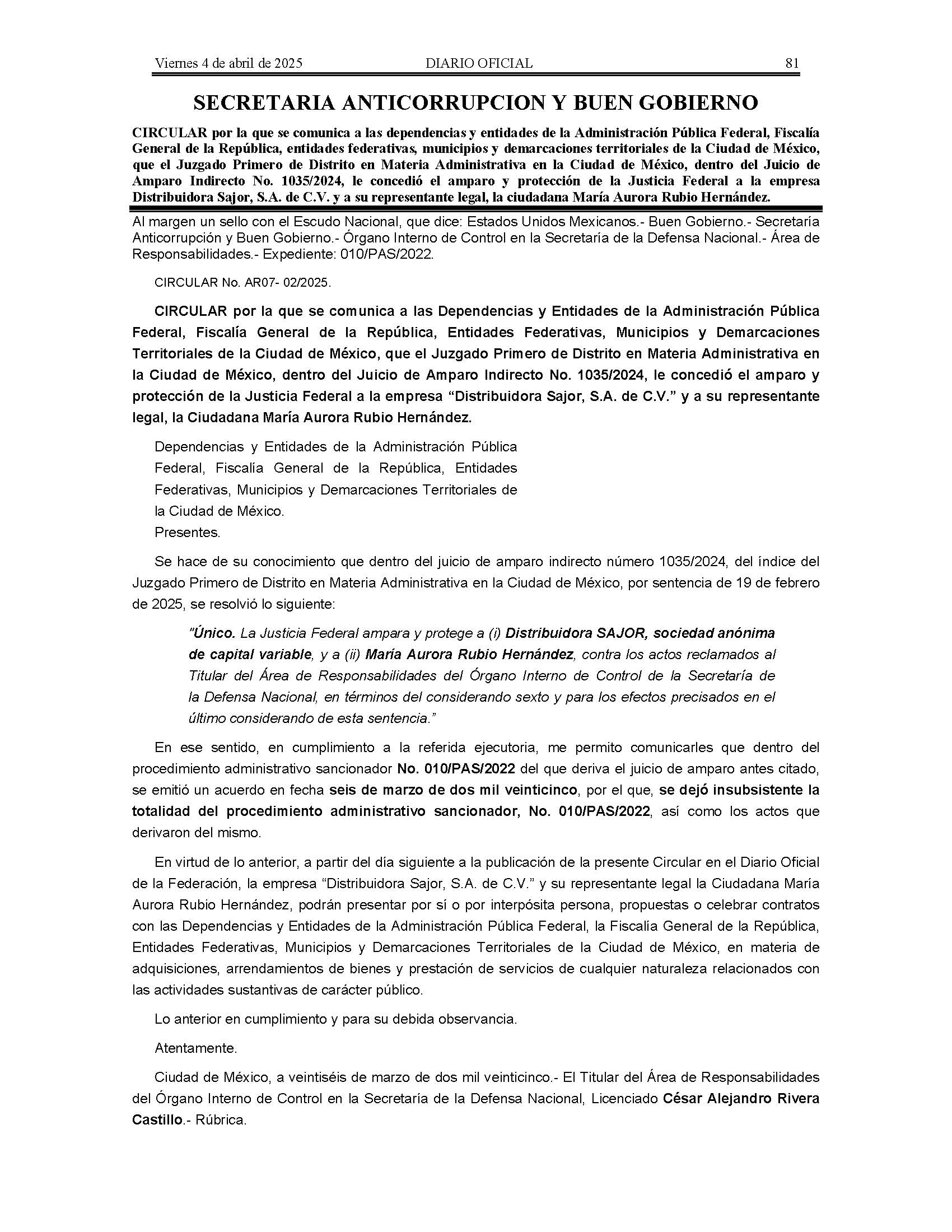 Viernes 4 de abril de 2025 DIARIO OFICIAL 81

SECRETARIA ANTICORRUPCION Y BUEN GOBIERNO

CIRCULAR por la que se comunica a las dependencias y entidades de la Administración Pública Federal, Fiscalía General de la República, entidades federativas, municipios y demarcaciones territoriales de la Ciudad de México, que el Juzgado Primero de Distrito en Materia Administrativa en la Ciudad de México, dentro del Juicio de Amparo Indirecto No. 1035/2024, le concedió el amparo y protección de la Justicia Federal a la empresa Distribuidora Sajor, S.A. de C.V. y a su representante legal, la ciudadana María Aurora Rubio Hernández.

Al margen un sello con el Escudo Nacional, que dice: Estados Unidos Mexicanos.- Buen Gobierno.- Secretaría Anticorrupción y Buen Gobierno.- Órgano Interno de Control en la Secretaría de la Defensa Nacional.- Área de Responsabilidades.- Expediente: 010/PAS/2022.

CIRCULAR No. AR07- 02/2025.

CIRCULAR por la que se comunica a las Dependencias y Entidades de la Administración Pública Federal, Fiscalía General de la República, Entidades Federativas, Municipios y Demarcaciones Territoriales de la Ciudad de México, que el Juzgado Primero de Distrito en Materia Administrativa en la Ciudad de México, dentro del Juicio de Amparo Indirecto No. 1035/2024, le concedió el amparo y protección de la Justicia Federal a la empresa “Distribuidora Sajor, S.A. de C.V.” y a su representante legal, la Ciudadana María Aurora Rubio Hernández.

Dependencias y Entidades de la Administración Pública Federal, Fiscalía General de la República, Entidades Federativas, Municipios y Demarcaciones Territoriales de la Ciudad de México.
Presentes.

Se hace de su conocimiento que dentro del juicio de amparo indirecto número 1035/2024, del índice del Juzgado Primero de Distrito en Materia Administrativa en la Ciudad de México, por sentencia de 19 de febrero de 2025, se resolvió lo siguiente:

"Único. La Justicia Federal ampara y protege a (i) Distribuidora SAJOR, sociedad anónima de capital variable, y a (ii) María Aurora Rubio Hernández, contra los actos reclamados al Titular del Área de Responsabilidades del Órgano Interno de Control de la Secretaría de la Defensa Nacional, en términos del considerando sexto y para los efectos precisados en el último considerando de esta sentencia.”

En ese sentido, en cumplimiento a la referida ejecutoria, me permito comunicarles que dentro del procedimiento administrativo sancionador No. 010/PAS/2022 del que deriva el juicio de amparo antes citado, se emitió un acuerdo en fecha seis de marzo de dos mil veinticinco, por el que, se dejó insubsistente la totalidad del procedimiento administrativo sancionador, No. 010/PAS/2022, así como los actos que derivaron del mismo.

En virtud de lo anterior, a partir del día siguiente a la publicación de la presente Circular en el Diario Oficial de la Federación, la empresa “Distribuidora Sajor, S.A. de C.V.” y su representante legal la Ciudadana María Aurora Rubio Hernández, podrán presentar por sí o por interpósita persona, propuestas o celebrar contratos con las Dependencias y Entidades de la Administración Pública Federal, la Fiscalía General de la República, Entidades Federativas, Municipios y Demarcaciones Territoriales de la Ciudad de México, en materia de adquisiciones, arrendamientos de bienes y prestación de servicios de cualquier naturaleza relacionados con las actividades sustantivas de carácter público.

Lo anterior en cumplimiento y para su debida observancia.

Atentamente.

Ciudad de México, a veintiséis de marzo de dos mil veinticinco.- El Titular del Área de Responsabilidades del Órgano Interno de Control en la Secretaría de la Defensa Nacional, Licenciado César Alejandro Rivera Castillo.- Rúbrica.